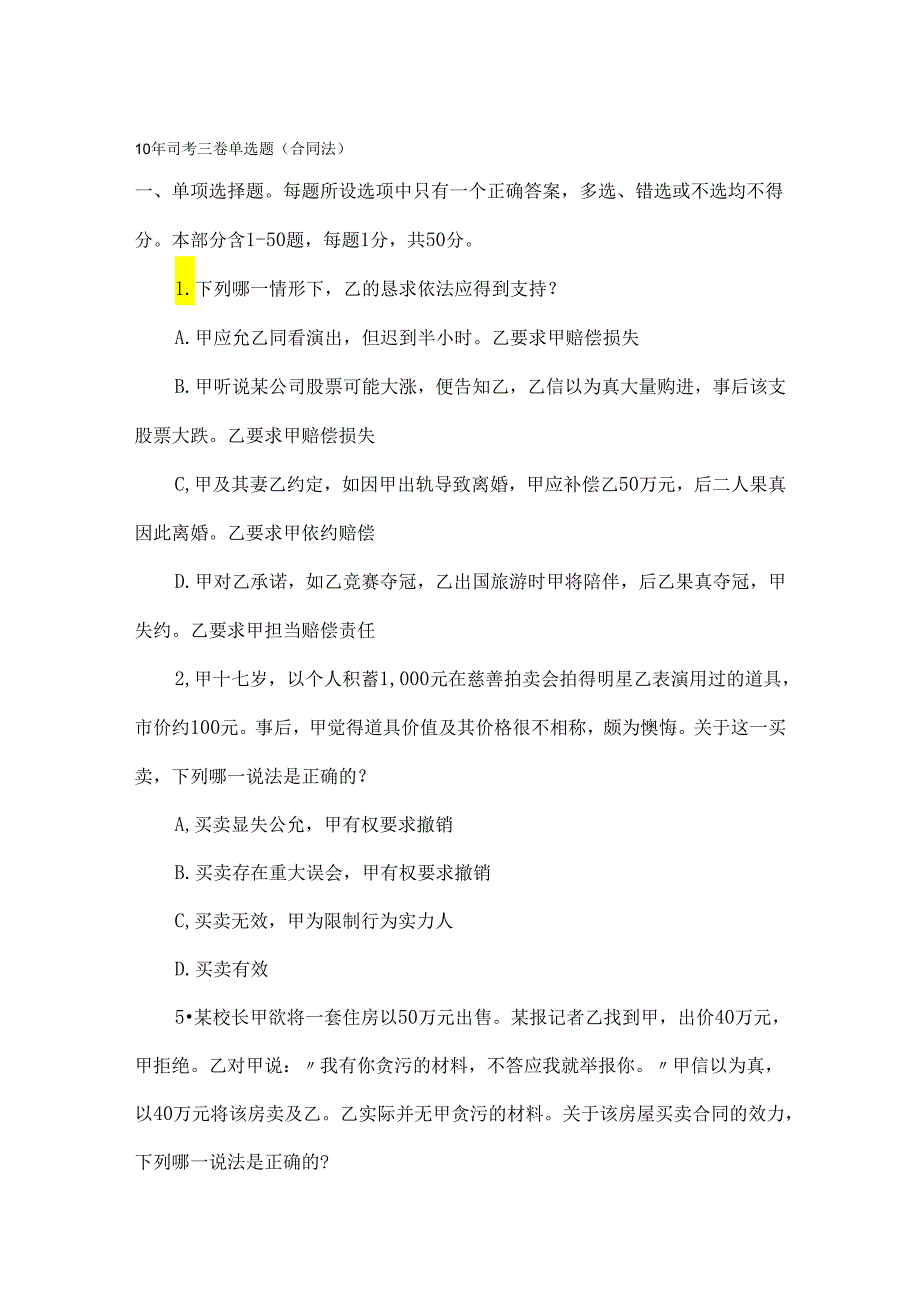 10年司考三卷单选题（合同法）

一、单项选择题。每题所设选项中只有一个正确答案，多选、错选或不选均不得分。本部分含1-50题，每题1分，共50分。

1.下列哪一情形下，乙的恳求依法应得到支持？

A.甲应允乙同看演出，但迟到半小时。乙要求甲赔偿损失

B.甲听说某公司股票可能大涨，便告知乙，乙信以为真大量购进，事后该支股票大跌。乙要求甲赔偿损失

C,甲及其妻乙约定，如因甲出轨导致离婚，甲应补偿乙50万元，后二人果真因此离婚。乙要求甲依约赔偿

D.甲对乙承诺，如乙竞赛夺冠，乙出国旅游时甲将陪伴，后乙果真夺冠，甲失约。乙要求甲担当赔偿责任

2,甲十七岁，以个人积蓄1,000元在慈善拍卖会拍得明星乙表演用过的道具，市价约100元。事后，甲觉得道具价值及其价格很不相称，颇为懊悔。关于这一买卖，下列哪一说法是正确的?

A,买卖显失公允，甲有权要求撤销

B.买卖存在重大误会，甲有权要求撤销

C,买卖无效，甲为限制行为实力人

D.买卖有效

5•某校长甲欲将一套住房以50万元出售。某报记者乙找到甲，出价40万元，甲拒绝。乙对甲说：〃我有你贪污的材料，不答应我就举报你。〃甲信以为真，以40万元将该房卖及乙。乙实际并无甲贪污的材料。关于该房屋买卖合同的效力，下列哪一说法是正确的?